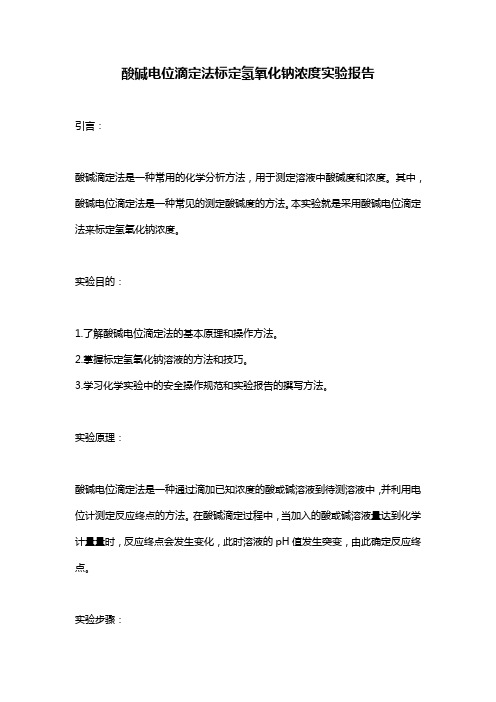 酸碱电位滴定法标定氢氧化钠浓度实验报告

引言：

酸碱滴定法是一种常用的化学分析方法，用于测定溶液中酸碱度和浓度。其中，酸碱电位滴定法是一种常见的测定酸碱度的方法。本实验就是采用酸碱电位滴定法来标定氢氧化钠浓度。

实验目的：

1.了解酸碱电位滴定法的基本原理和操作方法。
2.掌握标定氢氧化钠溶液的方法和技巧。
3.学习化学实验中的安全操作规范和实验报告的撰写方法。

实验原理：

酸碱电位滴定法是一种通过滴加已知浓度的酸或碱溶液到待测溶液中，并利用电位计测定反应终点的方法。在酸碱滴定过程中，当加入的酸或碱溶液量达到化学计量量时，反应终点会发生变化，此时溶液的 pH 值发生突变，由此确定反应终点。

实验步骤：